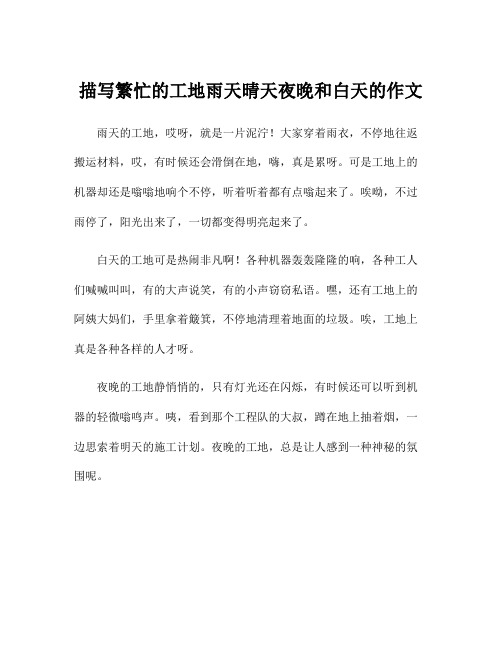 描写繁忙的工地雨天晴天夜晚和白天的作文

雨天的工地，哎呀，就是一片泥泞！大家穿着雨衣，不停地往返搬运材料，哎，有时候还会滑倒在地，嗨，真是累呀。可是工地上的机器却还是嗡嗡地响个不停，听着听着都有点嗡起来了。唉呦，不过雨停了，阳光出来了，一切都变得明亮起来了。

白天的工地可是热闹非凡啊！各种机器轰轰隆隆的响，各种工人们喊喊叫叫，有的大声说笑，有的小声窃窃私语。嘿，还有工地上的阿姨大妈们，手里拿着簸箕，不停地清理着地面的垃圾。唉，工地上真是各种各样的人才呀。

夜晚的工地静悄悄的，只有灯光还在闪烁，有时候还可以听到机器的轻微嗡鸣声。咦，看到那个工程队的大叔，蹲在地上抽着烟，一边思索着明天的施工计划。夜晚的工地，总是让人感到一种神秘的氛围呢。